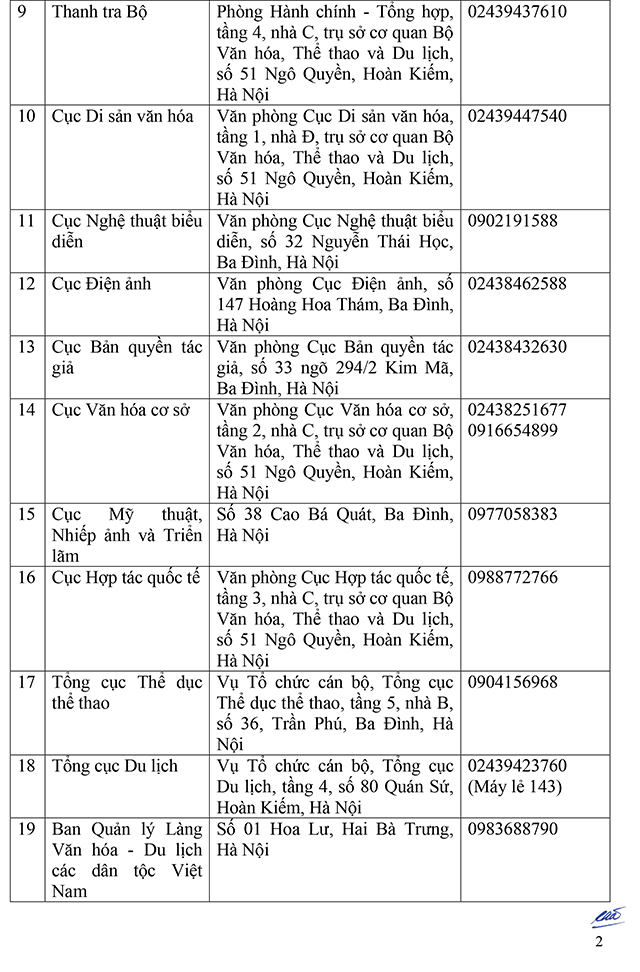 | 9 | Thanh tra Bộ | Phòng Hành chính - Tổng hợp, tầng 4, nhà C, trụ sở cơ quan Bộ Văn hóa, Thể thao và Du lịch, số 51 Ngô Quyền, Hoàn Kiếm, Hà Nội | 02439437610 |
|---|---|---|---|
| 10 | Cục Di sản văn hóa | Văn phòng Cục Di sản văn hóa, tầng 1, nhà Đ, trụ sở cơ quan Bộ Văn hóa, Thể thao và Du lịch, số 51 Ngô Quyền, Hoàn Kiếm, Hà Nội | 02439447540 |
| 11 | Cục Nghệ thuật biểu diễn | Văn phòng Cục Nghệ thuật biểu diễn, số 32 Nguyễn Thái Học, Ba Đình, Hà Nội | 0902191588 |
| 12 | Cục Điện ảnh | Văn phòng Cục Điện ảnh, số 147 Hoàng Hoa Thám, Ba Đình, Hà Nội | 02438462588 |
| 13 | Cục Bản quyền tác giả | Văn phòng Cục Bản quyền tác giả, số 33 ngõ 294/2 Kim Mã, Ba Đình, Hà Nội | 02438432630 |
| 14 | Cục Văn hóa cơ sở | Văn phòng Cục Văn hóa cơ sở, tầng 2, nhà C, trụ sở cơ quan Bộ Văn hóa, Thể thao và Du lịch, số 51 Ngô Quyền, Hoàn Kiếm, Hà Nội | 02438251677 0916654899 |
| 15 | Cục Mỹ thuật, Nhiếp ảnh và Triển lãm | Số 38 Cao Bá Quát, Ba Đình, Hà Nội | 0977058383 |
| 16 | Cục Hợp tác quốc tế | Văn phòng Cục Hợp tác quốc tế, tầng 3, nhà C, trụ sở cơ quan Bộ Văn hóa, Thể thao và Du lịch, số 51 Ngô Quyền, Hoàn Kiếm, Hà Nội | 0988772766 |
| 17 | Tổng cục Thể dục thể thao | Vụ Tổ chức cán bộ, Tổng cục Thể dục thể thao, tầng 5, nhà B, số 36, Trần Phú, Ba Đình, Hà Nội | 0904156968 |
| 18 | Tổng cục Du lịch | Vụ Tổ chức cán bộ, Tổng cục Du lịch, tầng 4, số 80 Quán Sứ, Hoàn Kiếm, Hà Nội | 02439423760 (Máy lẻ 143) |
| 19 | Ban Quản lý Làng Văn hóa - Du lịch các dân tộc Việt Nam | Số 01 Hoa Lư, Hai Bà Trưng, Hà Nội | 0983688790 |

2